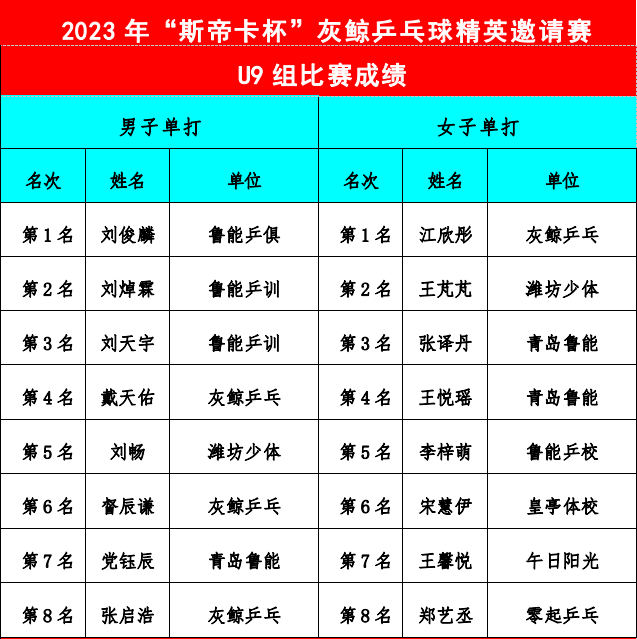 2023 年“斯帝卡杯”灰鲸乒乓球精英邀请赛

U9 组比赛成绩

| 男子单打 | | | 女子单打 | | |
|---|---|---|---|---|---|
| 名次 | 姓名 | 单位 | 名次 | 姓名 | 单位 |
| 第 1 名 | 刘俊麟 | 鲁能乒俱 | 第 1 名 | 江欣彤 | 灰鲸乒乓 |
| 第 2 名 | 刘焯霖 | 鲁能乒训 | 第 2 名 | 王芃芃 | 潍坊少体 |
| 第 3 名 | 刘天宇 | 鲁能乒训 | 第 3 名 | 张译丹 | 青岛鲁能 |
| 第 4 名 | 戴天佑 | 灰鲸乒乓 | 第 4 名 | 王悦瑶 | 青岛鲁能 |
| 第 5 名 | 刘畅 | 潍坊少体 | 第 5 名 | 李梓萌 | 鲁能乒校 |
| 第 6 名 | 督辰谦 | 灰鲸乒乓 | 第 6 名 | 宋慧伊 | 皇亭体校 |
| 第 7 名 | 党钰辰 | 青岛鲁能 | 第 7 名 | 王馨悦 | 午日阳光 |
| 第 8 名 | 张启浩 | 灰鲸乒乓 | 第 8 名 | 郑艺丞 | 零起乒乓 |